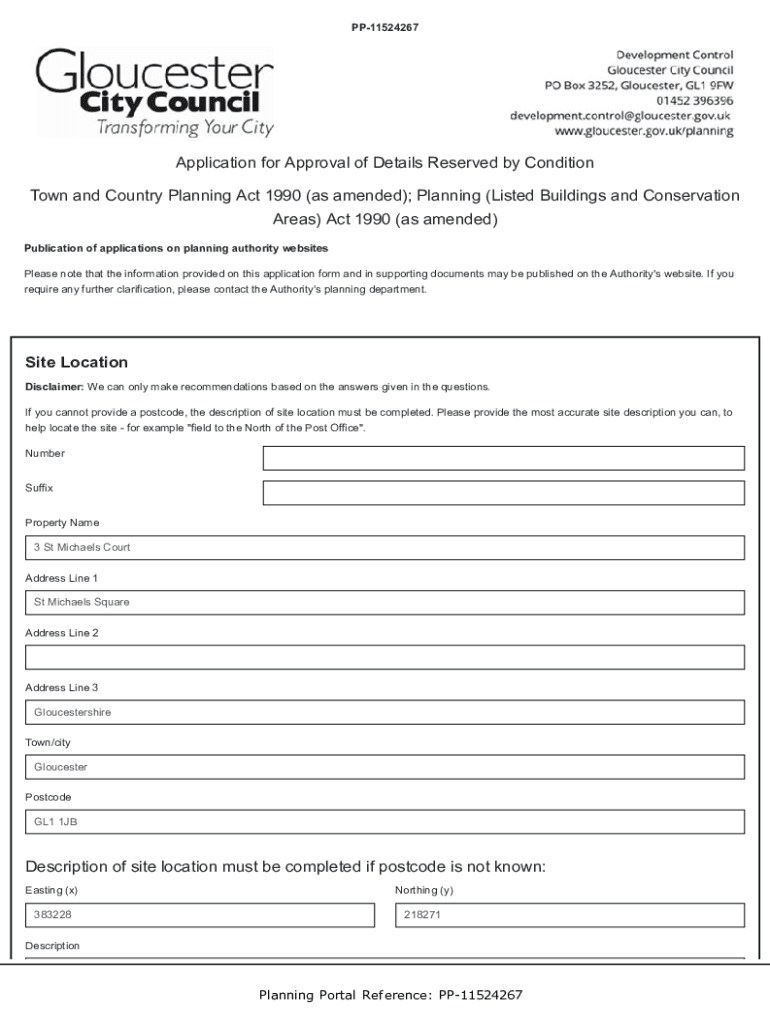 PP-11524267

Gloucester City Council
Transforming Your City

Development Control
Gloucester City Council
PO Box 3252, Gloucester, GL1 9FW
01452 396396
development.control@gloucester.gov.uk
www.gloucester.gov.uk/planning

Application for Approval of Details Reserved by Condition

Town and Country Planning Act 1990 (as amended); Planning (Listed Buildings and Conservation Areas) Act 1990 (as amended)

Publication of applications on planning authority websites

Please note that the information provided on this application form and in supporting documents may be published on the Authority's website. If you require any further clarification, please contact the Authority's planning department.

Site Location

Disclaimer: We can only make recommendations based on the answers given in the questions.

If you cannot provide a postcode, the description of site location must be completed. Please provide the most accurate site description you can, to help locate the site - for example "field to the North of the Post Office".

Number

Suffix

Property Name

3 St Michaels Court

Address Line 1

St Michaels Square

Address Line 2

Address Line 3

Gloucestershire

Town/city

Gloucester

Postcode

GL1 1JB

Description of site location must be completed if postcode is not known:

Easting (x)

383228

Northing (y)

218271

Description

Planning Portal Reference: PP-11524267